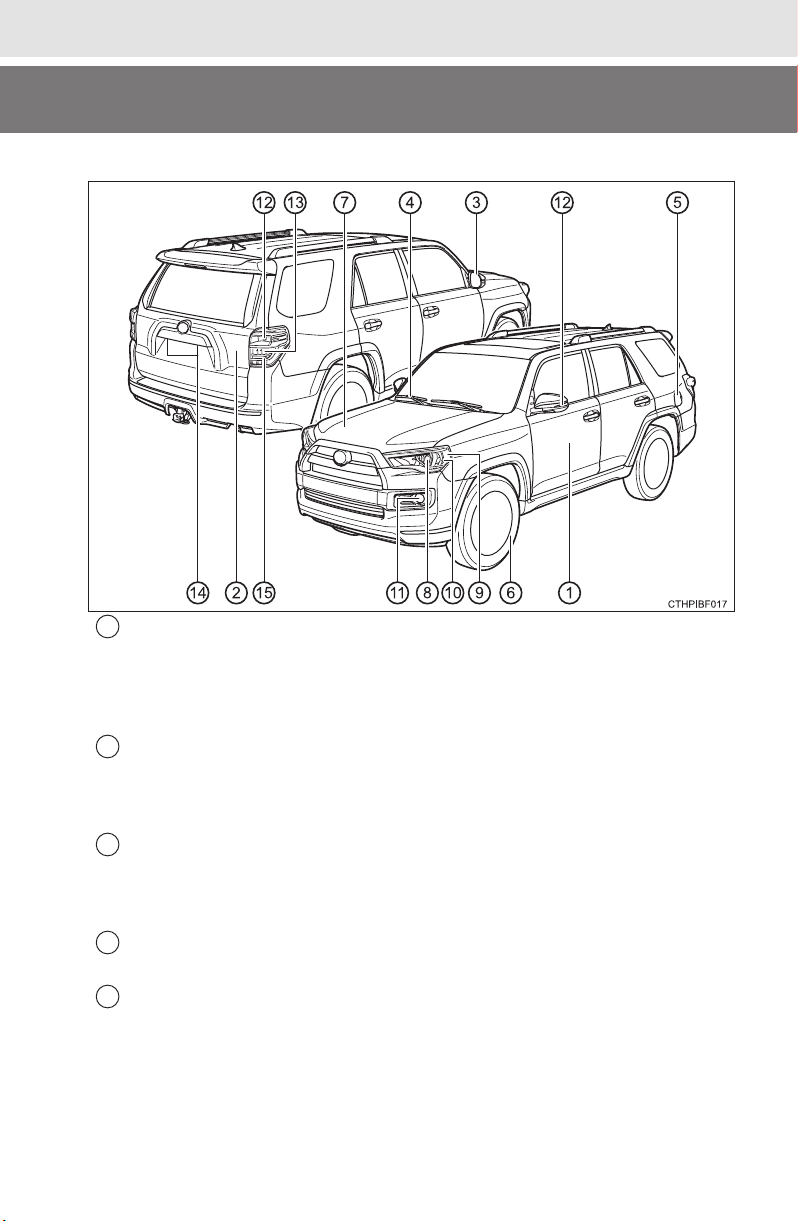 12 13 7 4 3 12 5

14 2 15 11 8 10 9 6 1

CTHPIBF017